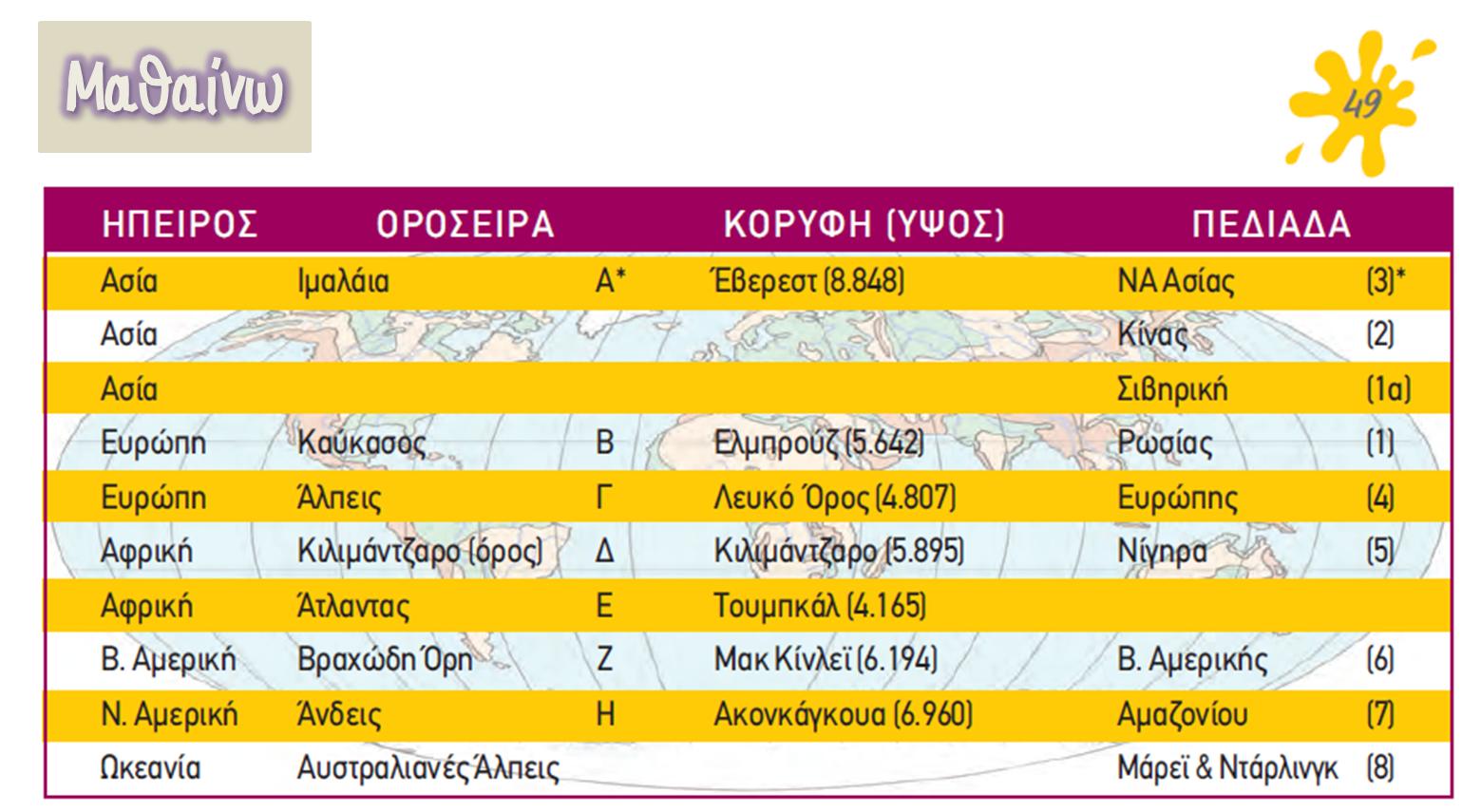 Μαθαίνω

49

| ΗΠΕΙΡΟΣ | ΟΡΟΣΕΙΡΑ | | ΚΟΡΥΦΗ (ΥΨΟΣ) | ΠΕΔΙΑΔΑ | |
|---|---|---|---|---|---|
| Ασία | Ιμαλάια | Α* | Έβερεστ (8.848) | ΝΑ Ασίας | (3)* |
| Ασία | | | | Κίνας | (2) |
| Ασία | | | | Σιβηρική | (1α) |
| Ευρώπη | Καύκασος | Β | Ελμπρούζ (5.642) | Ρωσίας | (1) |
| Ευρώπη | Άλπεις | Γ | Λευκό Όρος (4.807) | Ευρώπης | (4) |
| Αφρική | Κιλιμάντζαρο (όρος) | Δ | Κιλιμάντζαρο (5.895) | Νίγηρα | (5) |
| Αφρική | Άτλαντας | Ε | Τουμπκάλ (4.165) | | |
| Β. Αμερική | Βραχώδη Όρη | Ζ | Μακ Κίνλεϊ (6.194) | Β. Αμερικής | (6) |
| Ν. Αμερική | Άνδεις | Η | Ακονκάγκουα (6.960) | Αμαζονίου | (7) |
| Ωκεανία | Αυστραλιανές Άλπεις | | | Μάρεϊ & Ντάρλινγκ | (8) |